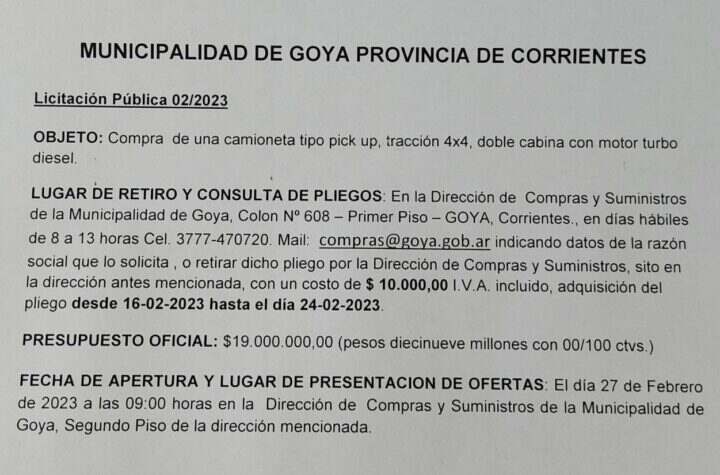 MUNICIPALIDAD DE GOYA PROVINCIA DE CORRIENTES

Licitación Pública 02/2023

OBJETO: Compra de una camioneta tipo pick up, tracción 4x4, doble cabina con motor turbo diesel.

LUGAR DE RETIRO Y CONSULTA DE PLIEGOS: En la Dirección de Compras y Suministros de la Municipalidad de Goya, Colon Nº 608 – Primer Piso – GOYA, Corrientes., en días hábiles de 8 a 13 horas Cel. 3777-470720. Mail: compras@goya.gob.ar indicando datos de la razón social que lo solicita , o retirar dicho pliego por la Dirección de Compras y Suministros, sito en la dirección antes mencionada, con un costo de $ 10.000,00 I.V.A. incluido, adquisición del pliego desde 16-02-2023 hasta el día 24-02-2023.

PRESUPUESTO OFICIAL: $19.000.000,00 (pesos diecinueve millones con 00/100 ctvs.)

FECHA DE APERTURA Y LUGAR DE PRESENTACION DE OFERTAS: El día 27 de Febrero de 2023 a las 09:00 horas en la Dirección de Compras y Suministros de la Municipalidad de Goya, Segundo Piso de la dirección mencionada.